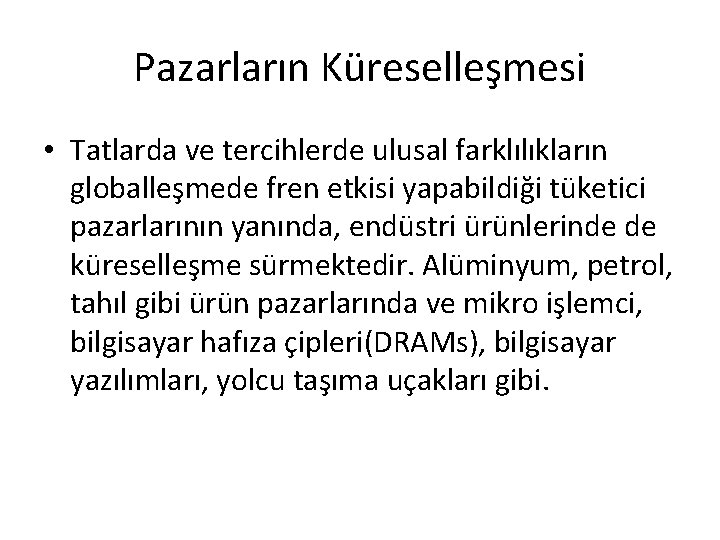 Pazarların Küreselleşmesi

• Tatlarda ve tercihlerde ulusal farklılıkların globalleşmede fren etkisi yapabildiği tüketici pazarlarının yanında, endüstri ürünlerinde de küreselleşme sürmektedir. Alüminyum, petrol, tahıl gibi ürün pazarlarında ve mikro işlemci, bilgisayar hafıza çipleri(DRAMs), bilgisayar yazılımları, yolcu taşıma uçakları gibi.